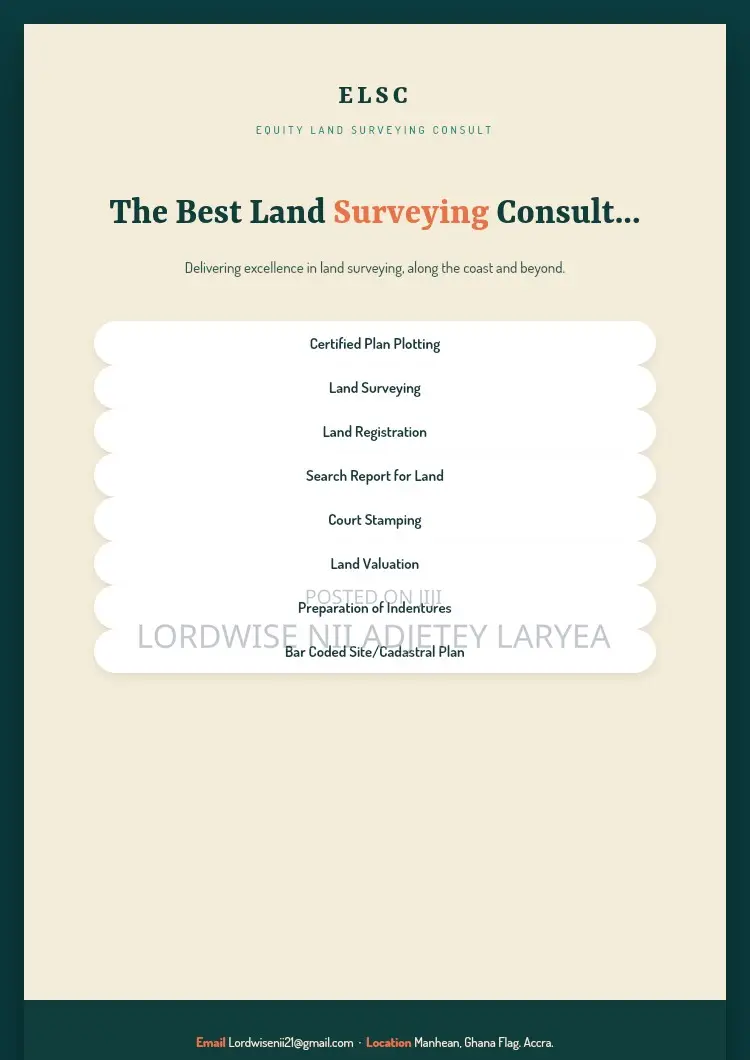 ELSC

EQUITY LAND SURVEYING CONSULT

The Best Land Surveying Consult...

Delivering excellence in land surveying, along the coast and beyond.

Certified Plan Plotting

Land Surveying

Land Registration

Search Report for Land

Court Stamping

Land Valuation

POSTED ON JIJI

Preparation of Indentures

LORDWISE NII ADJETEY LARYEA

Bar Coded Site/Cadastral Plan

Email Lordwisenii21@gmail.com · Location Manhean, Ghana Flag, Accra.